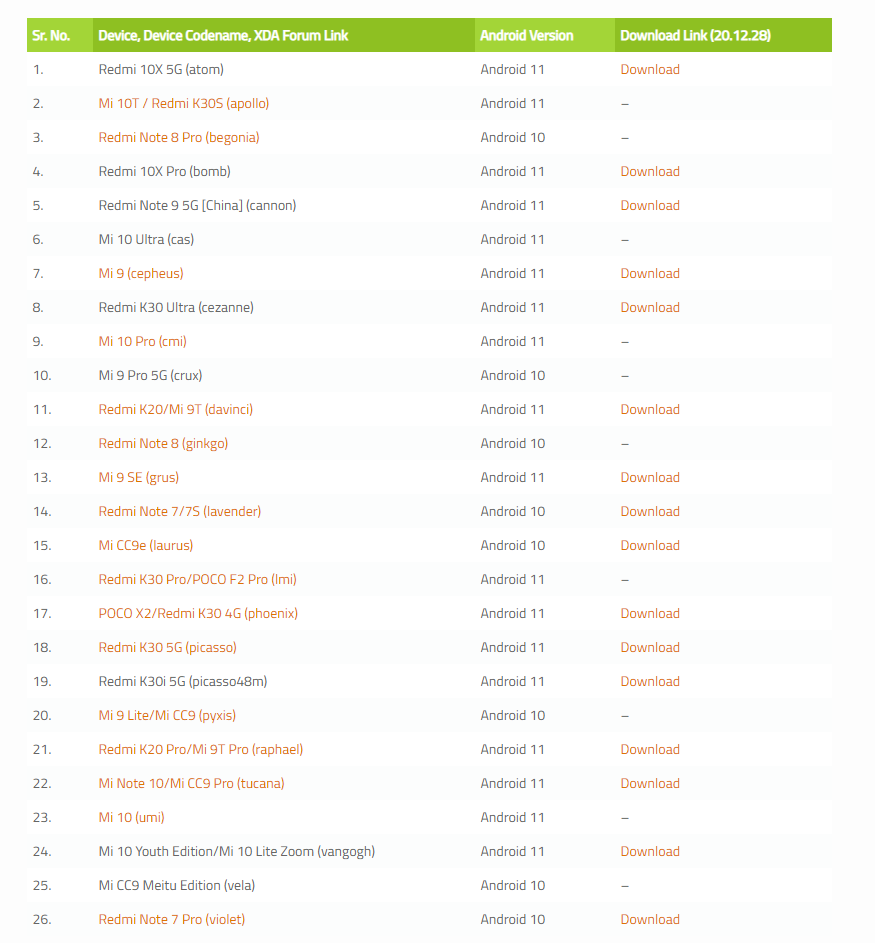 | Sr. No. | Device, Device Codename, XDA Forum Link | Android Version | Download Link (20.12.28) |
|---|---|---|---|
| 1. | Redmi 10X 5G (atom) | Android 11 | Download |
| 2. | Mi 10T / Redmi K30S (apollo) | Android 11 | – |
| 3. | Redmi Note 8 Pro (begonia) | Android 10 | – |
| 4. | Redmi 10X Pro (bomb) | Android 11 | Download |
| 5. | Redmi Note 9 5G [China] (cannon) | Android 11 | Download |
| 6. | Mi 10 Ultra (cas) | Android 11 | – |
| 7. | Mi 9 (cepheus) | Android 11 | Download |
| 8. | Redmi K30 Ultra (cezanne) | Android 11 | Download |
| 9. | Mi 10 Pro (cmi) | Android 11 | – |
| 10. | Mi 9 Pro 5G (crux) | Android 10 | – |
| 11. | Redmi K20/Mi 9T (davinci) | Android 11 | Download |
| 12. | Redmi Note 8 (ginkgo) | Android 10 | – |
| 13. | Mi 9 SE (grus) | Android 11 | Download |
| 14. | Redmi Note 7/7S (lavender) | Android 10 | Download |
| 15. | Mi CC9e (laurus) | Android 10 | Download |
| 16. | Redmi K30 Pro/POCO F2 Pro (lmi) | Android 11 | – |
| 17. | POCO X2/Redmi K30 4G (phoenix) | Android 11 | Download |
| 18. | Redmi K30 5G (picasso) | Android 11 | Download |
| 19. | Redmi K30i 5G (picasso48m) | Android 11 | Download |
| 20. | Mi 9 Lite/Mi CC9 (pyxis) | Android 10 | – |
| 21. | Redmi K20 Pro/Mi 9T Pro (raphael) | Android 11 | Download |
| 22. | Mi Note 10/Mi CC9 Pro (tucana) | Android 11 | Download |
| 23. | Mi 10 (umi) | Android 11 | – |
| 24. | Mi 10 Youth Edition/Mi 10 Lite Zoom (vangogh) | Android 11 | Download |
| 25. | Mi CC9 Meitu Edition (vela) | Android 10 | – |
| 26. | Redmi Note 7 Pro (violet) | Android 10 | Download |